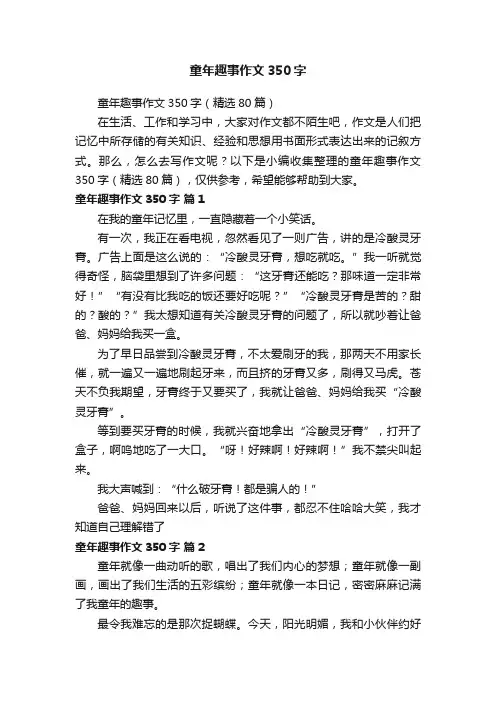 童年趣事作文350字

童年趣事作文350字（精选80篇）

在生活、工作和学习中，大家对作文都不陌生吧，作文是人们把记忆中所存储的有关知识、经验和思想用书面形式表达出来的记叙方式。那么，怎么去写作文呢？以下是小编收集整理的童年趣事作文350字（精选80篇），仅供参考，希望能够帮助到大家。

童年趣事作文350字 篇1

在我的童年记忆里，一直隐藏着一个小笑话。

有一次，我正在看电视，忽然看见了一则广告，讲的是冷酸灵牙膏。广告上面是这么说的：“冷酸灵牙膏，想吃就吃。”我一听就觉得奇怪，脑袋里想到了许多问题：“这牙膏还能吃？那味道一定非常好！”“有没有比我吃的饭还要好吃呢？”“冷酸灵牙膏是苦的？甜的？酸的？”我太想知道有关冷酸灵牙膏的问题了，所以就吵着让爸爸、妈妈给我买一盒。

为了早日品尝到冷酸灵牙膏，不太爱刷牙的我，那两天不用家长催，就一遍又一遍地刷起牙来，而且挤的牙膏又多，刷得又马虎。苍天不负我期望，牙膏终于又要买了，我就让爸爸、妈妈给我买“冷酸灵牙膏”。

等到要买牙膏的时候，我就兴奋地拿出“冷酸灵牙膏”，打开了盒子，啊呜地吃了一大口。“呀！好辣啊！好辣啊！”我不禁尖叫起来。

我大声喊到：“什么破牙膏！都是骗人的！”

爸爸、妈妈回来以后，听说了这件事，都忍不住哈哈大笑，我才知道自己理解错了

童年趣事作文350字 篇2

童年就像一曲动听的歌，唱出了我们内心的梦想；童年就像一副画，画出了我们生活的五彩缤纷；童年就像一本日记，密密麻麻记满了我童年的趣事。

最令我难忘的是那次捉蝴蝶。今天，阳光明媚，我和小伙伴约好